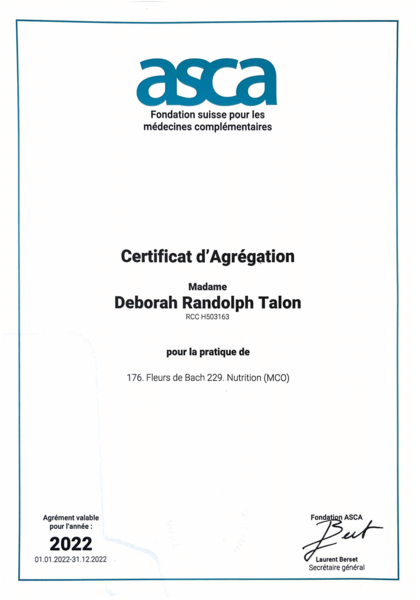 asca
Fondation suisse pour les médecines complémentaires

Certificat d'Agrégation

Madame
Deborah Randolph Talon
RCC H503163

pour la pratique de

176. Fleurs de Bach 229. Nutrition (MCO)

Agrément valable pour l'année :
2022
01.01.2022-31.12.2022

Fondation ASCA
Laurent Berset
Secrétaire général